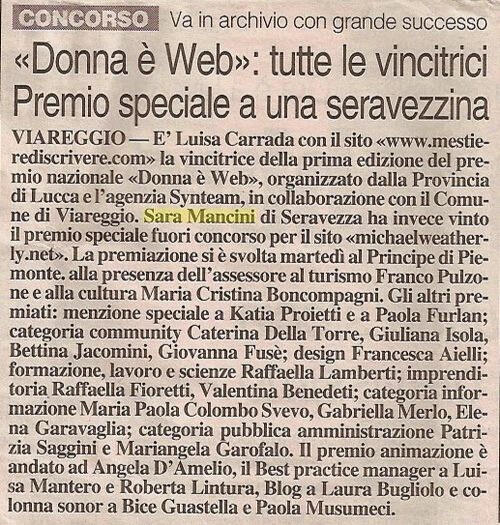 CONCORSO Va in archivio con grande successo

«Donna è Web»: tutte le vincitrici Premio speciale a una seravezzina

VIAREGGIO — E' Luisa Carrada con il sito «www.mestierediscrivere.com» la vincitrice della prima edizione del premio nazionale «Donna è Web», organizzato dalla Provincia di Lucca e l'agenzia Synteam, in collaborazione con il Comune di Viareggio. Sara Mancini di Seravezza ha invece vinto il premio speciale fuori concorso per il sito «michaelweatherly.net». La premiazione si è svolta martedì al Principe di Piemonte. alla presenza dell'assessore al turismo Franco Pulzone e alla cultura Maria Cristina Boncompagni. Gli altri premiati: menzione speciale a Katia Proietti e a Paola Furlan; categoria community Caterina Della Torre, Giuliana Isola, Bettina Jacomini, Giovanna Fusè; design Francesca Aielli; formazione, lavoro e scienze Raffaella Lamberti; imprenditoria Raffaella Fioretti, Valentina Benedeti; categoria informazione Maria Paola Colombo Svevo, Gabriella Merlo, Elena Garavaglia; categoria pubblica amministrazione Patrizia Saggini e Mariangela Garofalo. Il premio animazione è andato ad Angela D'Amelio, il Best practice manager a Luisa Mantero e Roberta Lintura, Blog a Laura Bugliolo e colonna sonor a Bice Guastella e Paola Musumeci.